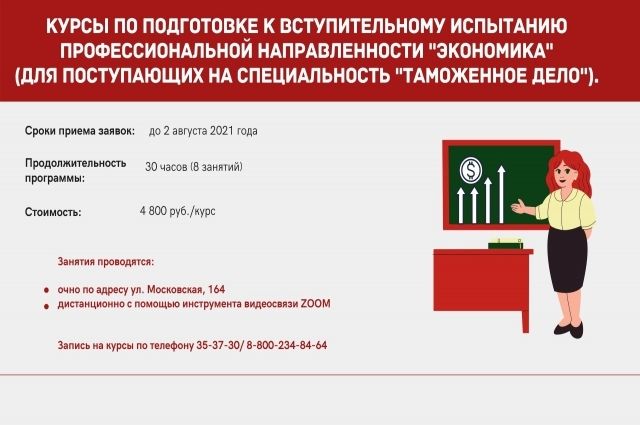 КУРСЫ ПО ПОДГОТОВКЕ К ВСТУПИТЕЛЬНОМУ ИСПЫТАНИЮ ПРОФЕССИОНАЛЬНОЙ НАПРАВЛЕННОСТИ "ЭКОНОМИКА" (ДЛЯ ПОСТУПАЮЩИХ НА СПЕЦИАЛЬНОСТЬ "ТАМОЖЕННОЕ ДЕЛО").

Сроки приема заявок: до 2 августа 2021 года

Продолжительность программы: 30 часов (8 занятий)

Стоимость: 4 800 руб./курс

Занятия проводятся:

• очно по адресу ул. Московская, 164
• дистанционно с помощью инструмента видеосвязи ZOOM

Запись на курсы по телефону 35-37-30/ 8-800-234-84-64